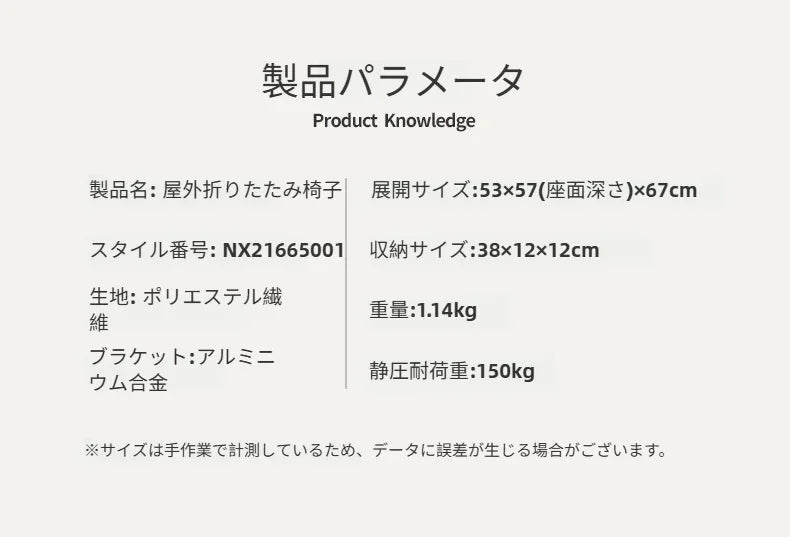 製品パラメータ
Product Knowledge

製品名: 屋外折りたたみ椅子

スタイル番号: NX21665001

生地: ポリエステル繊維

ブラケット:アルミニウム合金

展開サイズ:53×57(座面深さ)×67cm

収納サイズ:38×12×12cm

重量:1.14kg

静圧耐荷重:150kg

※サイズは手作業で計測しているため、データに誤差が生じる場合がございます。